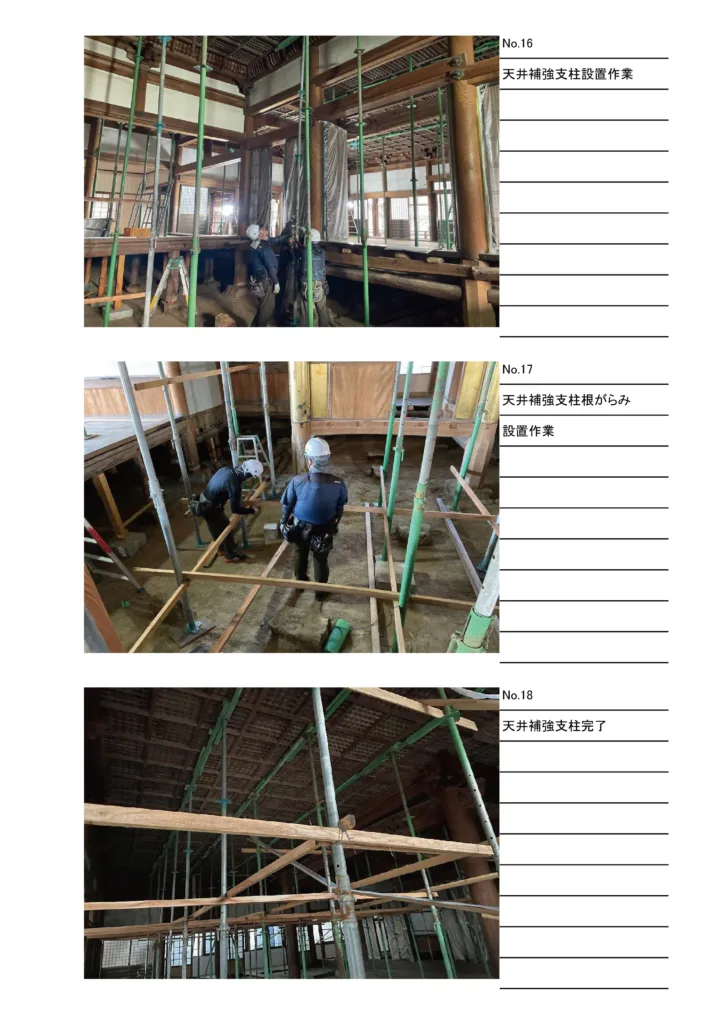 No.16

天井補強支柱設置作業

No.17

天井補強支柱根がらみ

設置作業

No.18

天井補強支柱完了